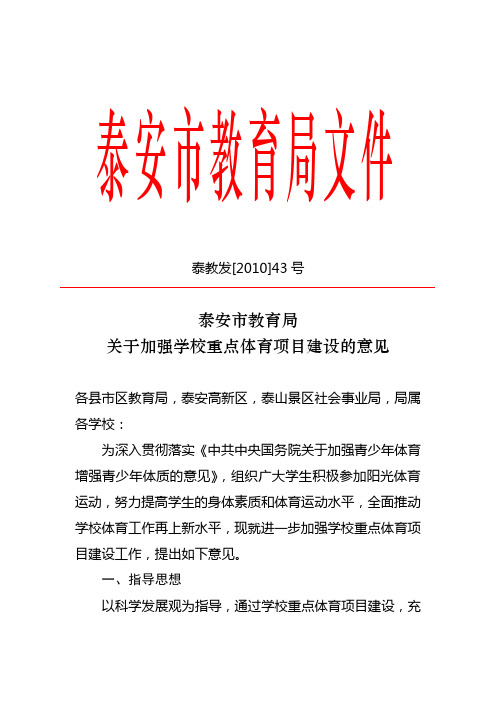 泰安市教育局文件

泰教发[2010]43 号

泰安市教育局
关于加强学校重点体育项目建设的意见

各县市区教育局，泰安高新区，泰山景区社会事业局，局属各学校：

为深入贯彻落实《中共中央国务院关于加强青少年体育增强青少年体质的意见》，组织广大学生积极参加阳光体育运动，努力提高学生的身体素质和体育运动水平，全面推动学校体育工作再上新水平，现就进一步加强学校重点体育项目建设工作，提出如下意见。

一、指导思想

以科学发展观为指导，通过学校重点体育项目建设，充